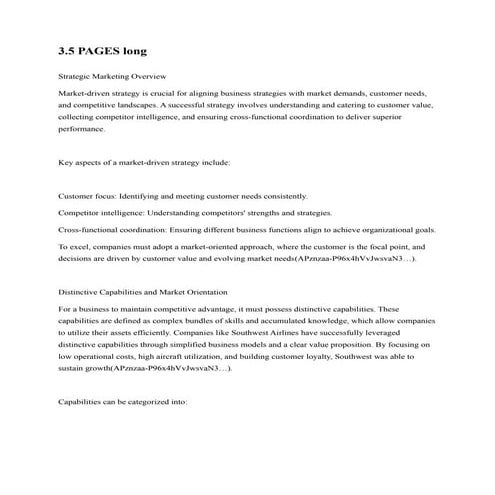 3.5 PAGES long

Strategic Marketing Overview

Market-driven strategy is crucial for aligning business strategies with market demands, customer needs, and competitive landscapes. A successful strategy involves understanding and catering to customer value, collecting competitor intelligence, and ensuring cross-functional coordination to deliver superior performance.

Key aspects of a market-driven strategy include:

Customer focus: Identifying and meeting customer needs consistently.

Competitor intelligence: Understanding competitors' strengths and strategies.

Cross-functional coordination: Ensuring different business functions align to achieve organizational goals.

To excel, companies must adopt a market-oriented approach, where the customer is the focal point, and decisions are driven by customer value and evolving market needs(APznzaa-P96x4hVvJwsvaN3…).

Distinctive Capabilities and Market Orientation

For a business to maintain competitive advantage, it must possess distinctive capabilities. These capabilities are defined as complex bundles of skills and accumulated knowledge, which allow companies to utilize their assets efficiently. Companies like Southwest Airlines have successfully leveraged distinctive capabilities through simplified business models and a clear value proposition. By focusing on low operational costs, high aircraft utilization, and building customer loyalty, Southwest was able to sustain growth(APznzaa-P96x4hVvJwsvaN3…).

Capabilities can be categorized into: